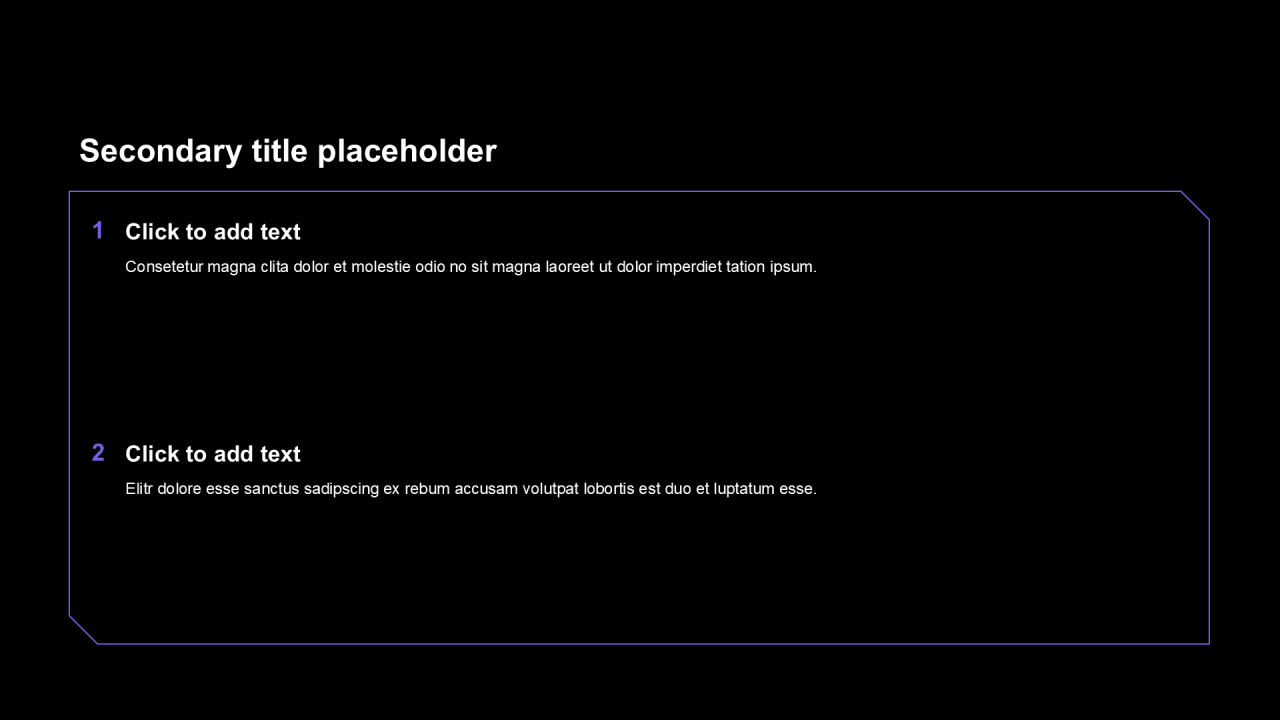 Secondary title placeholder

1 Click to add text

Consetetur magna clita dolor et molestie odio no sit magna laoreet ut dolor imperdiet tation ipsum.

2 Click to add text

Elitr dolore esse sanctus sadipscing ex rebum accusam volutpat lobortis est duo et luptatum esse.